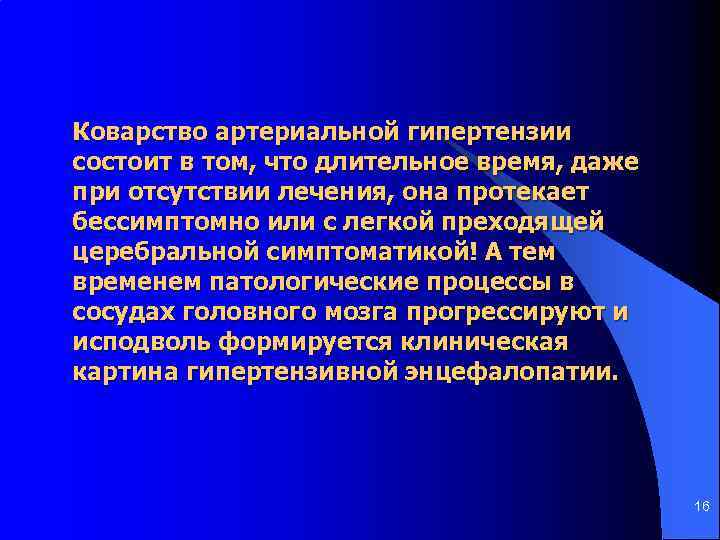 Коварство артериальной гипертензии состоит в том, что длительное время, даже при отсутствии лечения, она протекает бессимптомно или с легкой преходящей церебральной симптоматикой! А тем временем патологические процессы в сосудах головного мозга прогрессируют и исподволь формируется клиническая картина гипертензивной энцефалопатии.

16